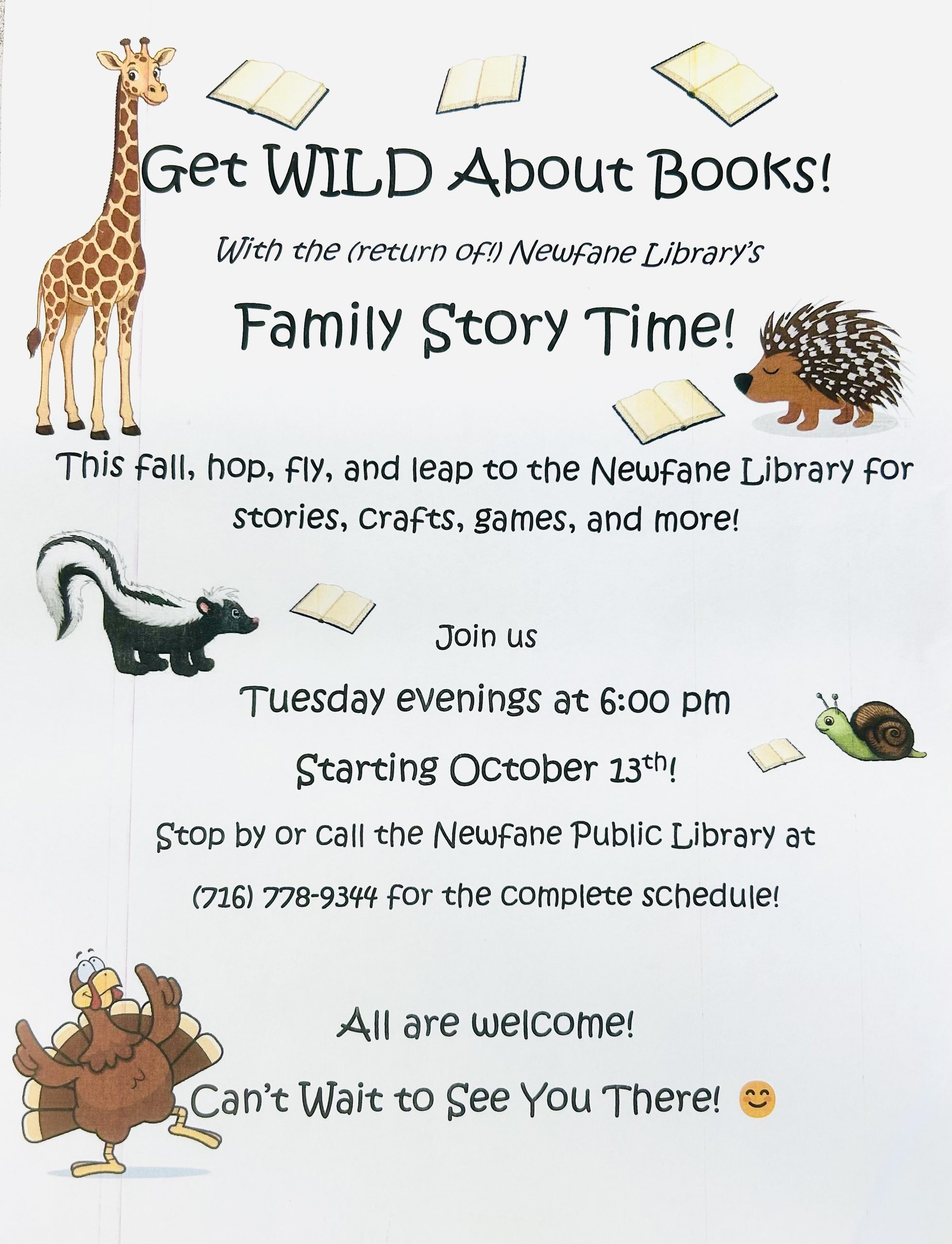 Get WILD About Books!

With the (return of!) Newfane Library's

Family Story Time!

This fall, hop, fly, and leap to the Newfane Library for stories, crafts, games, and more!

Join us

Tuesday evenings at 6:00 pm

Starting October 13th!

Stop by or call the Newfane Public Library at

(716) 778-9344 for the complete schedule!

All are welcome!

Can't Wait to See You There! 😊